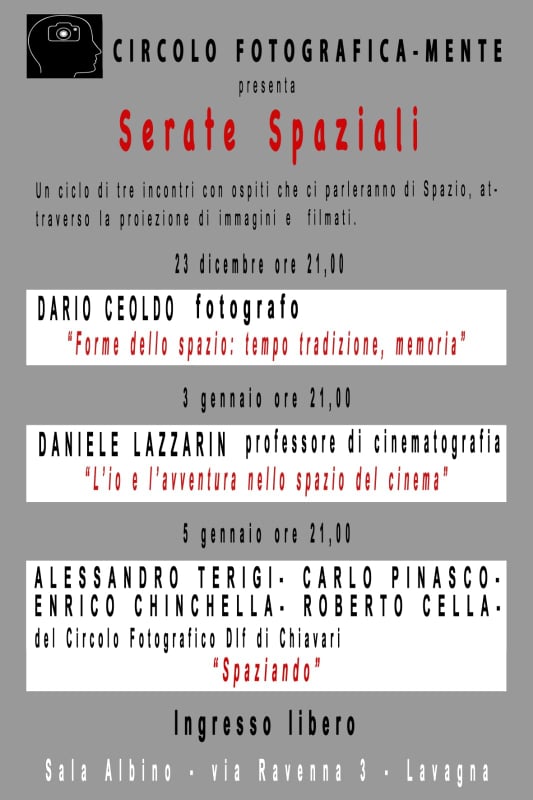 CIRCOLO FOTOGRAFICA-MENTE

presenta

Serate Spaziali

Un ciclo di tre incontri con ospiti che ci parleranno di Spazio, attraverso la proiezione di immagini e filmati.

23 dicembre ore 21,00

DARIO CEOLDO fotografo

"Forme dello spazio: tempo tradizione, memoria"

3 gennaio ore 21,00

DANIELE LAZZARIN professore di cinematografia

"L'io e l'avventura nello spazio del cinema"

5 gennaio ore 21,00

ALESSANDRO TERIGI- CARLO PINASCO-
ENRICO CHINCHELLA- ROBERTO CELLA-
del Circolo Fotografico Dlf di Chiavari

"Spaziando"

Ingresso libero

Sala Albino - via Ravenna 3 - Lavagna